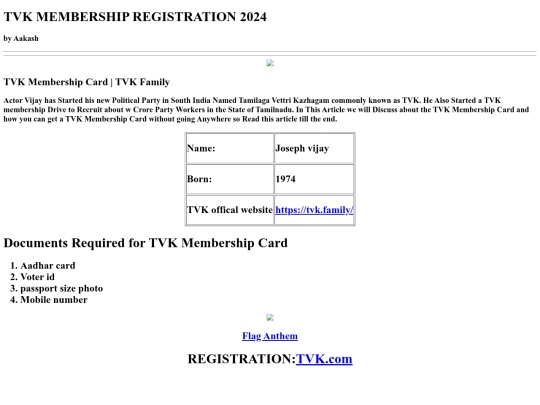 TVK MEMBERSHIP REGISTRATION 2024

by Aakash

TVK Membership Card | TVK Family

Actor Vijay has Started his new Political Party in South India Named Tamilaga Vettri Kazhagam commonly known as TVK. He Also Started a TVK membership Drive to Recruit about w Crore Party Workers in the State of Tamilnadu. In This Article we will Discuss about the TVK Membership Card and how you can get a TVK Membership Card without going Anywhere so Read this article till the end.

| Name: | Joseph vijay |
|---|---|
| Born: | 1974 |
| TVK offical website | https://tvk.family/ |

Documents Required for TVK Membership Card

1. Aadhar card
2. Voter id
3. passport size photo
4. Mobile number

Flag Anthem

REGISTRATION:TVK.com